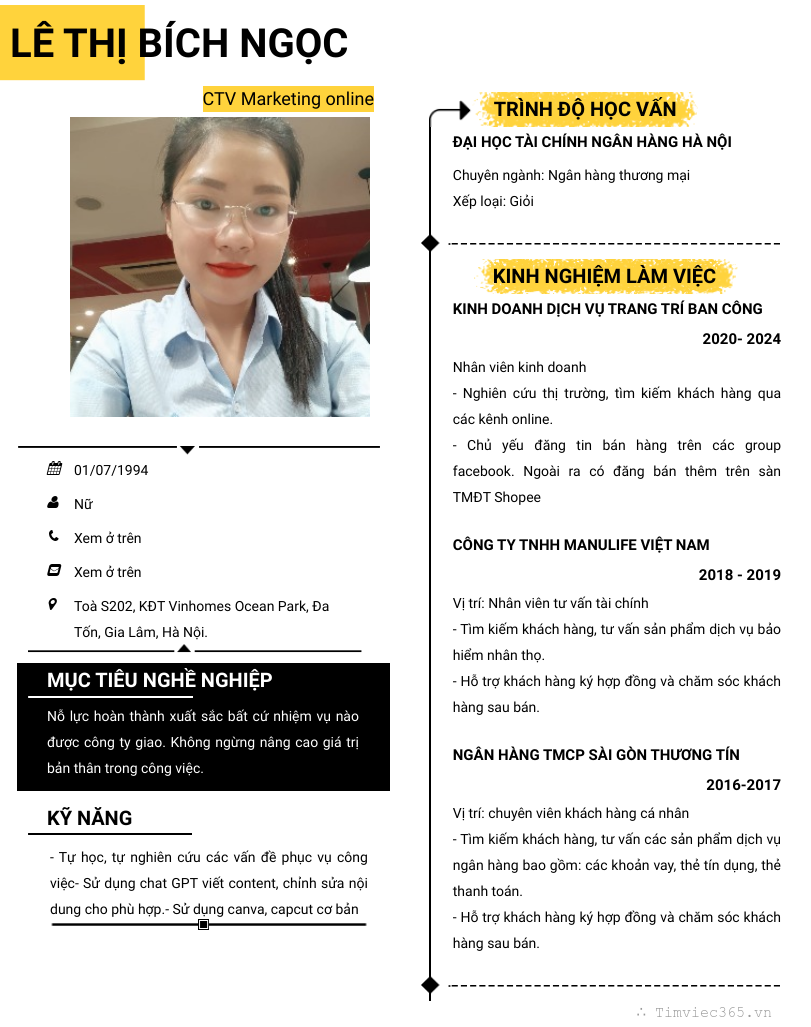 LÊ THỊ BÍCH NGỌC

CTV Marketing online

01/07/1994

Nữ

Xem ở trên

Xem ở trên

Toà S202, KĐT Vinhomes Ocean Park, Đa Tốn, Gia Lâm, Hà Nội.

MỤC TIÊU NGHỀ NGHIỆP

Nỗ lực hoàn thành xuất sắc bất cứ nhiệm vụ nào được công ty giao. Không ngừng nâng cao giá trị bản thân trong công việc.

KỸ NĂNG

- Tự học, tự nghiên cứu các vấn đề phục vụ công việc- Sử dụng chat GPT viết content, chỉnh sửa nội dung cho phù hợp.- Sử dụng canva, capcut cơ bản

TRÌNH ĐỘ HỌC VẤN

ĐẠI HỌC TÀI CHÍNH NGÂN HÀNG HÀ NỘI

Chuyên ngành: Ngân hàng thương mại
Xếp loại: Giỏi

KINH NGHIỆM LÀM VIỆC

KINH DOANH DỊCH VỤ TRANG TRÍ BAN CÔNG

2020- 2024

Nhân viên kinh doanh
- Nghiên cứu thị trường, tìm kiếm khách hàng qua các kênh online.
- Chủ yếu đăng tin bán hàng trên các group facebook. Ngoài ra có đăng bán thêm trên sàn TMĐT Shopee

CÔNG TY TNHH MANULIFE VIỆT NAM

2018 - 2019

Vị trí: Nhân viên tư vấn tài chính
- Tìm kiếm khách hàng, tư vấn sản phẩm dịch vụ bảo hiểm nhân thọ.
- Hỗ trợ khách hàng ký hợp đồng và chăm sóc khách hàng sau bán.

NGÂN HÀNG TMCP SÀI GÒN THƯƠNG TÍN

2016-2017

Vị trí: chuyên viên khách hàng cá nhân
- Tìm kiếm khách hàng, tư vấn các sản phẩm dịch vụ ngân hàng bao gồm: các khoản vay, thẻ tín dụng, thẻ thanh toán.
- Hỗ trợ khách hàng ký hợp đồng và chăm sóc khách hàng sau bán.

Timviec365.vn